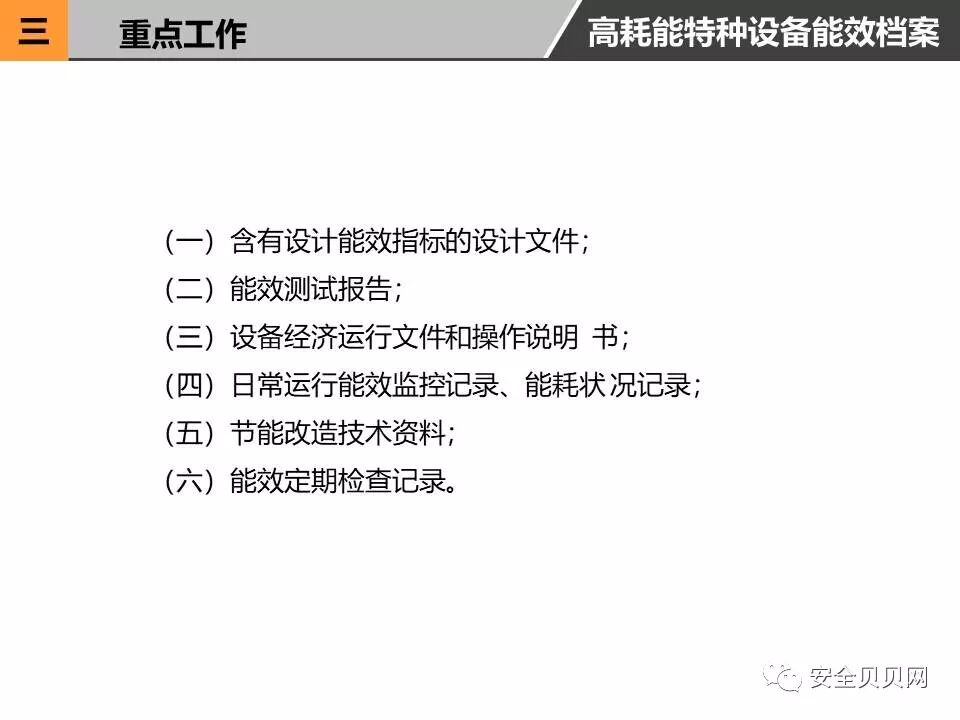 三

重点工作

高耗能特种设备能效档案

(一)含有设计能效指标的设计文件;

(二)能效测试报告;

(三)设备经济运行文件和操作说明书;

(四)日常运行能效监控记录、能耗状况记录;

(五)节能改造技术资料;

(六)能效定期检查记录。

安全贝贝网